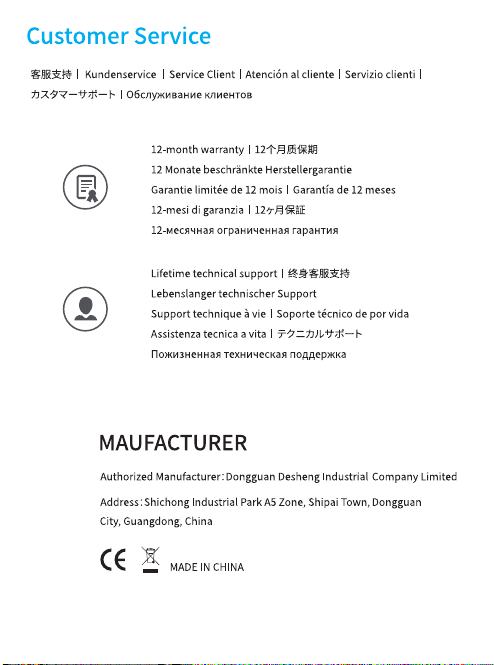 Customer Service

客服支持 | Kundenservice | Service Client | Atención al cliente | Servizio clienti | カスタマーサポート | Обслуживание клиентов

12-month warranty | 12个月质保期
12 Monate beschränkte Herstellergarantie
Garantie limitée de 12 mois | Garantía de 12 meses
12-mesi di garanzia | 12ヶ月保証
12-месячная ограниченная гарантия

Lifetime technical support | 终身客服支持
Lebenslanger technischer Support
Support technique à vie | Soporte técnico de por vida
Assistenza tecnica a vita | テクニカルサポート
Пожизненная техническая поддержка

MAUFACTURER

Authorized Manufacturer: Dongguan Desheng Industrial Company Limited

Address: Shichong Industrial Park A5 Zone, Shipai Town, Dongguan City, Guangdong, China

CE MADE IN CHINA